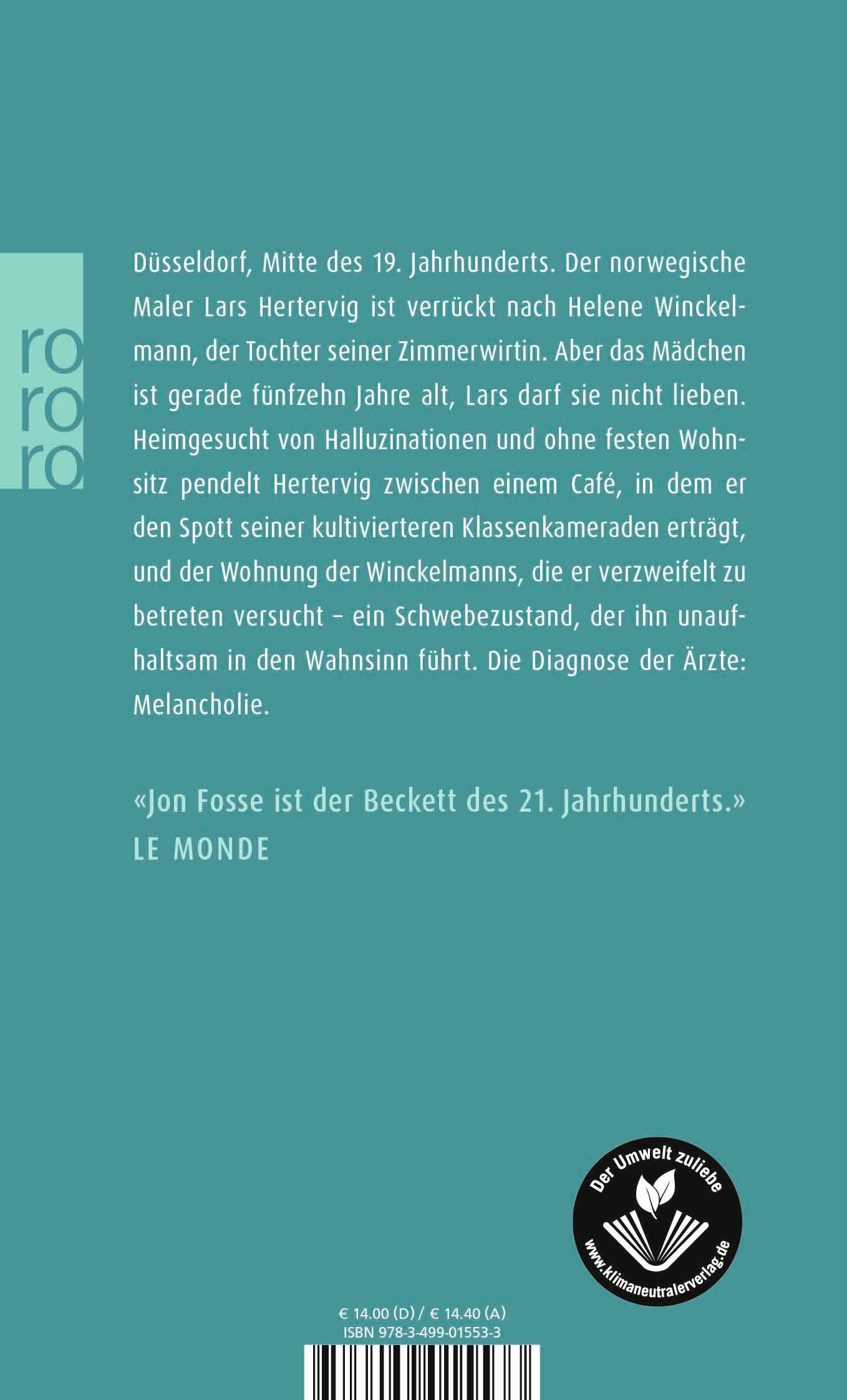 ro
ro
ro

Düsseldorf, Mitte des 19. Jahrhunderts. Der norwegische Maler Lars Hertervig ist verrückt nach Helene Winckelmann, der Tochter seiner Zimmerwirtin. Aber das Mädchen ist gerade fünfzehn Jahre alt, Lars darf sie nicht lieben. Heimgesucht von Halluzinationen und ohne festen Wohnsitz pendelt Hertervig zwischen einem Café, in dem er den Spott seiner kultivierteren Klassenkameraden erträgt, und der Wohnung der Winckelmanns, die er verzweifelt zu betreten versucht – ein Schwebezustand, der ihn unaufhaltsam in den Wahnsinn führt. Die Diagnose der Ärzte: Melancholie.

«Jon Fosse ist der Beckett des 21. Jahrhunderts.»
LE MONDE

Der Umwelt zuliebe
www.klimaneutralerverlag.de

€ 14.00 (D) / € 14.40 (A)
ISBN 978-3-499-01553-3